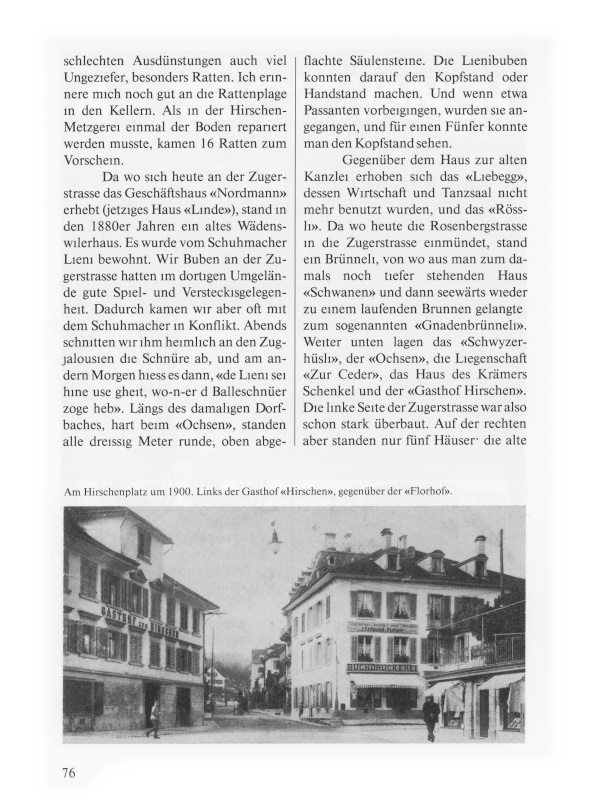 schlechten Ausdünstungen auch viel Ungeziefer, besonders Ratten. Ich erinnere mich noch gut an die Rattenplage in den Kellern. Als in der Hirschen-Metzgerei einmal der Boden repariert werden musste, kamen 16 Ratten zum Vorschein.

Da wo sich heute an der Zugerstrasse das Geschäftshaus «Nordmann» erhebt (jetziges Haus «Linde»), stand in den 1880er Jahren ein altes Wädenswilerhaus. Es wurde vom Schuhmacher Lieni bewohnt. Wir Buben an der Zugerstrasse hatten im dortigen Umgelände gute Spiel- und Versteckisgelegenheit. Dadurch kamen wir aber oft mit dem Schuhmacher in Konflikt. Abends schnitten wir ihm heimlich an den Zugjalousien die Schnüre ab, und am andern Morgen hiess es dann, «de Lieni sei hine use gheit, wo-n-er d Balleschnüer zoge heb». Längs des damaligen Dorfbaches, hart beim «Ochsen», standen alle dreissig Meter runde, oben abgeflachte Säulensteine. Die Lienibuben konnten darauf den Kopfstand oder Handstand machen. Und wenn etwa Passanten vorbeigingen, wurden sie angegangen, und für einen Fünfer konnte man den Kopfstand sehen.

Gegenüber dem Haus zur alten Kanzlei erhoben sich das «Liebegg», dessen Wirtschaft und Tanzsaal nicht mehr benutzt wurden, und das «Rössli». Da wo heute die Rosenbergstrasse in die Zugerstrasse einmündet, stand ein Brünneli, von wo aus man zum damals noch tiefer stehenden Haus «Schwanen» und dann seewärts wieder zu einem laufenden Brunnen gelangte zum sogenannten «Gnadenbrünneli». Weiter unten lagen das «Schwyzerhüsli», der «Ochsen», die Liegenschaft «Zur Ceder», das Haus des Krämers Schenkel und der «Gasthof Hirschen». Die linke Seite der Zugerstrasse war also schon stark überbaut. Auf der rechten aber standen nur fünf Häuser· die alte

Am Hirschenplatz um 1900. Links der Gasthof «Hirschen», gegenüber der «Florhof».

GASTHOF zum HIRSCHEN

BUCHDRUCKEREI

76